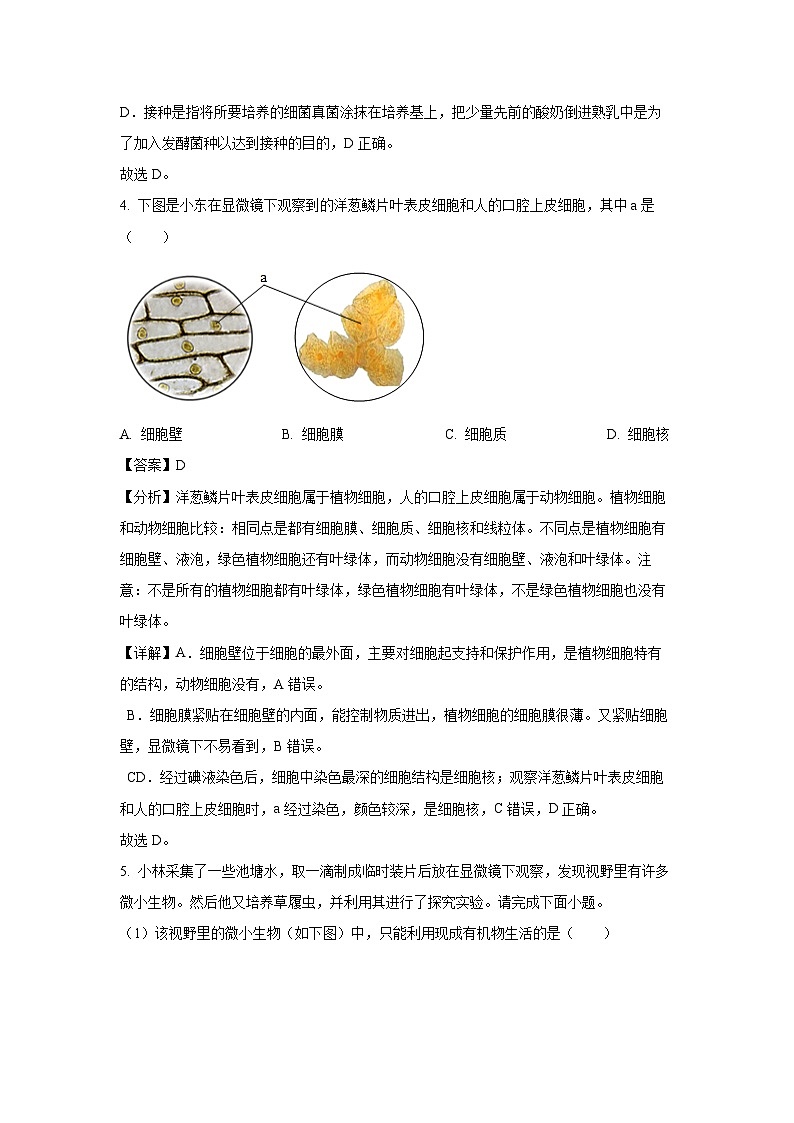 D．接种是指将所要培养的细菌真菌涂抹在培养基上，把少量先前的酸奶倒进熟乳中是为了加入发酵菌种以达到接种的目的，D 正确。

故选 D。

4. 下图是小东在显微镜下观察到的洋葱鳞片叶表皮细胞和人的口腔上皮细胞，其中 a 是（　　）

a

A. 细胞壁　　B. 细胞膜　　C. 细胞质　　D. 细胞核

【答案】D

【分析】洋葱鳞片叶表皮细胞属于植物细胞，人的口腔上皮细胞属于动物细胞。植物细胞和动物细胞比较：相同点是都有细胞膜、细胞质、细胞核和线粒体。不同点是植物细胞有细胞壁、液泡，绿色植物细胞还有叶绿体，而动物细胞没有细胞壁、液泡和叶绿体。注意：不是所有的植物细胞都有叶绿体，绿色植物细胞有叶绿体，不是绿色植物细胞也没有叶绿体。

【详解】A．细胞壁位于细胞的最外面，主要对细胞起支持和保护作用，是植物细胞特有的结构，动物细胞没有，A 错误。

B．细胞膜紧贴在细胞壁的内面，能控制物质进出，植物细胞的细胞膜很薄。又紧贴细胞壁，显微镜下不易看到，B 错误。

CD．经过碘液染色后，细胞中染色最深的细胞结构是细胞核；观察洋葱鳞片叶表皮细胞和人的口腔上皮细胞时，a 经过染色，颜色较深，是细胞核，C 错误，D 正确。

故选 D。

5. 小林采集了一些池塘水，取一滴制成临时装片后放在显微镜下观察，发现视野里有许多微小生物。然后他又培养草履虫，并利用其进行了探究实验。请完成下面小题。

（1）该视野里的微小生物（如下图）中，只能利用现成有机物生活的是（　　）